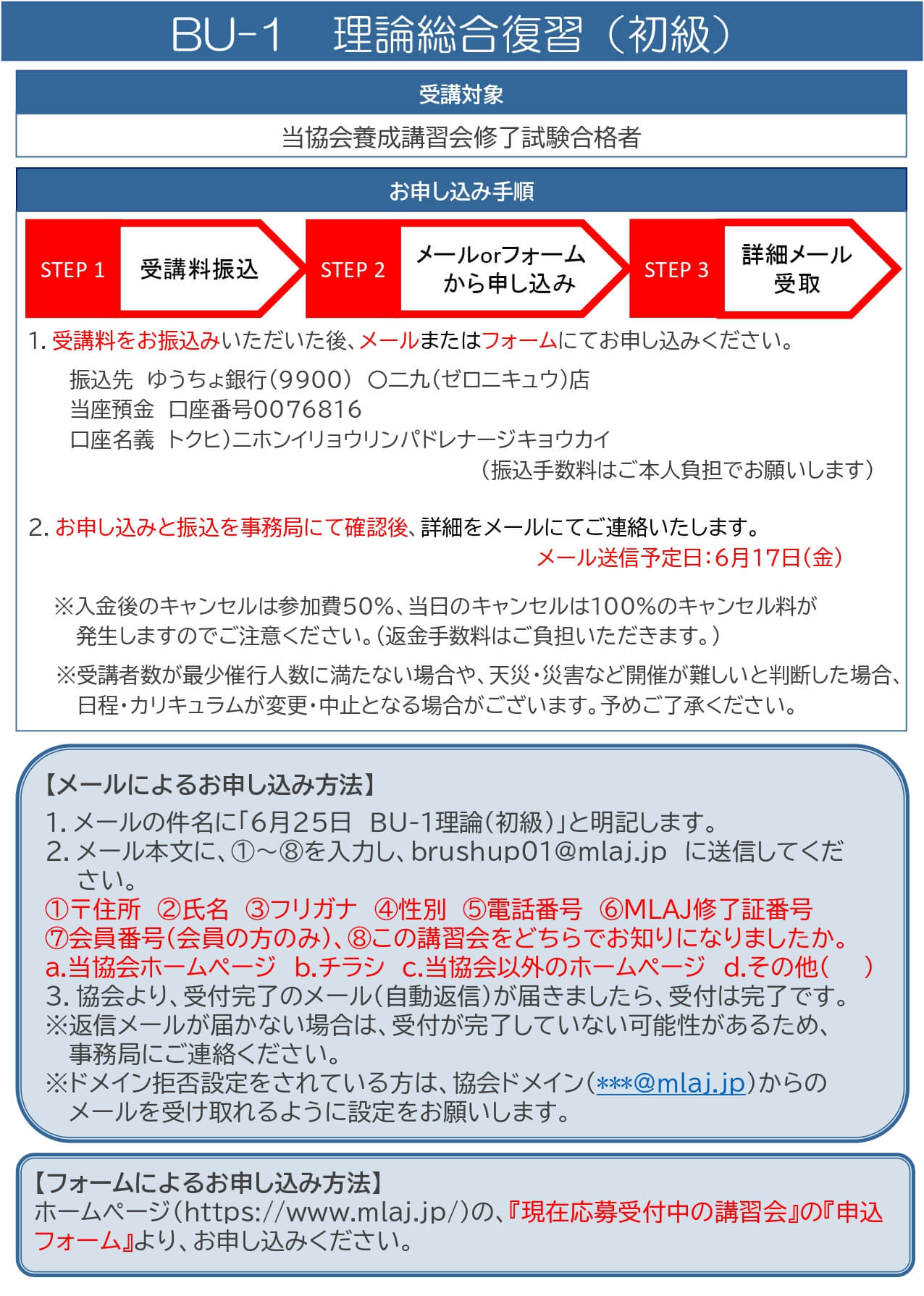 BU-1　理論総合復習（初級）

受講対象

当協会養成講習会修了試験合格者

お申し込み手順

STEP 1 受講料振込

STEP 2 メールorフォームから申し込み

STEP 3 詳細メール受取

1. 受講料をお振込みいただいた後、メールまたはフォームにてお申し込みください。

振込先　ゆうちょ銀行（9900）　〇二九（ゼロニキュウ）店
当座預金　口座番号0076816
口座名義　トクヒ）ニホンイリョウリンパドレナージキョウカイ
（振込手数料はご本人負担でお願いします）

2. お申し込みと振込を事務局にて確認後、詳細をメールにてご連絡いたします。
メール送信予定日：6月17日（金）

※入金後のキャンセルは参加費50%、当日のキャンセルは100%のキャンセル料が発生しますのでご注意ください。（返金手数料はご負担いただきます。）

※受講者数が最少催行人数に満たない場合や、天災・災害など開催が難しいと判断した場合、日程・カリキュラムが変更・中止となる場合がございます。予めご了承ください。

【メールによるお申し込み方法】
1. メールの件名に「6月25日　BU-1理論（初級）」と明記します。
2. メール本文に、①～⑧を入力し、brushup01@mlaj.jp　に送信してください。
①〒住所　②氏名　③フリガナ　④性別　⑤電話番号　⑥MLAJ修了証番号
⑦会員番号（会員の方のみ）、⑧この講習会をどちらでお知りになりましたか。
a.当協会ホームページ　b.チラシ　c.当協会以外のホームページ　d.その他（　　）
3. 協会より、受付完了のメール（自動返信）が届きましたら、受付は完了です。
※返信メールが届かない場合は、受付が完了していない可能性があるため、事務局にご連絡ください。
※ドメイン拒否設定をされている方は、協会ドメイン（***@mlaj.jp）からのメールを受け取れるように設定をお願いします。

【フォームによるお申し込み方法】
ホームページ（https://www.mlaj.jp/）の、『現在応募受付中の講習会』の『申込フォーム』より、お申し込みください。